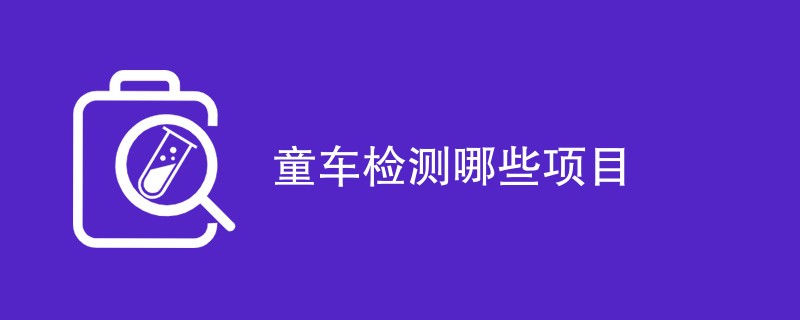 童车检测哪些项目